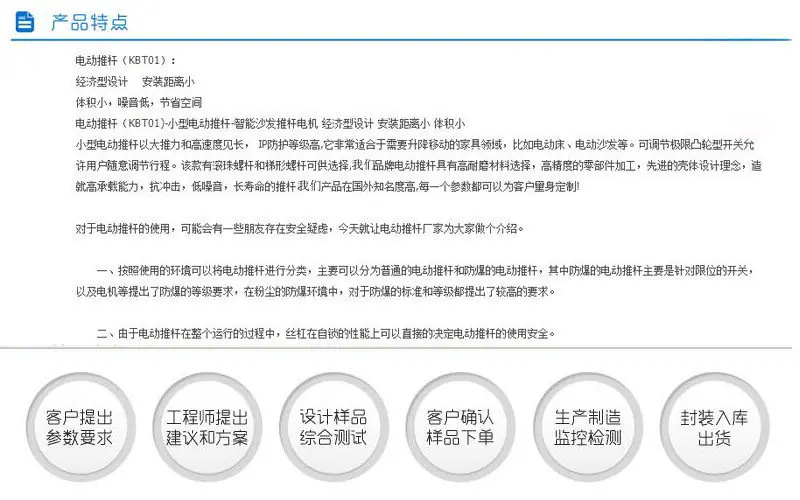 产品特点

电动推杆（KBT01）：

经济型设计 安装距离小

体积小，噪音低，节省空间

电动推杆（KBT01)-小型电动推杆-智能沙发推杆电机 经济型设计 安装距离小 体积小

小型电动推杆以大推力和高速度见长，IP防护等级高,它非常适合于需要升降移动的家具领域，比如电动床、电动沙发等。可调节极限凸轮型开关允许用户随意调节行程。该款有滚珠螺杆和梯形螺杆可供选择,我们品牌电动推杆具有高耐磨材料选择，高精度的零部件加工，先进的壳体设计理念，造就高承载能力，抗冲击，低噪音，长寿命的推杆.我们产品在国外知名度高,每一个参数都可以为客户量身定制!

对于电动推杆的使用，可能会有一些朋友存在安全疑虑，今天就让电动推杆厂家为大家做个介绍。

一、按照使用的环境可以将电动推杆进行分类，主要可以分为普通的电动推杆和防爆的电动推杆，其中防爆的电动推杆主要是针对限位的开关，以及电机等提出了防爆的等级要求，在粉尘的防爆环境中，对于防爆的标准和等级都提出了较高的要求。

二、由于电动推杆在整个运行的过程中，丝杠在自锁的性能上可以直接的决定电动推杆的使用安全。

客户提出
参数要求

工程师提出
建议和方案

设计样品
综合测试

客户确认
样品下单

生产制造
监控检测

封装入库
出货